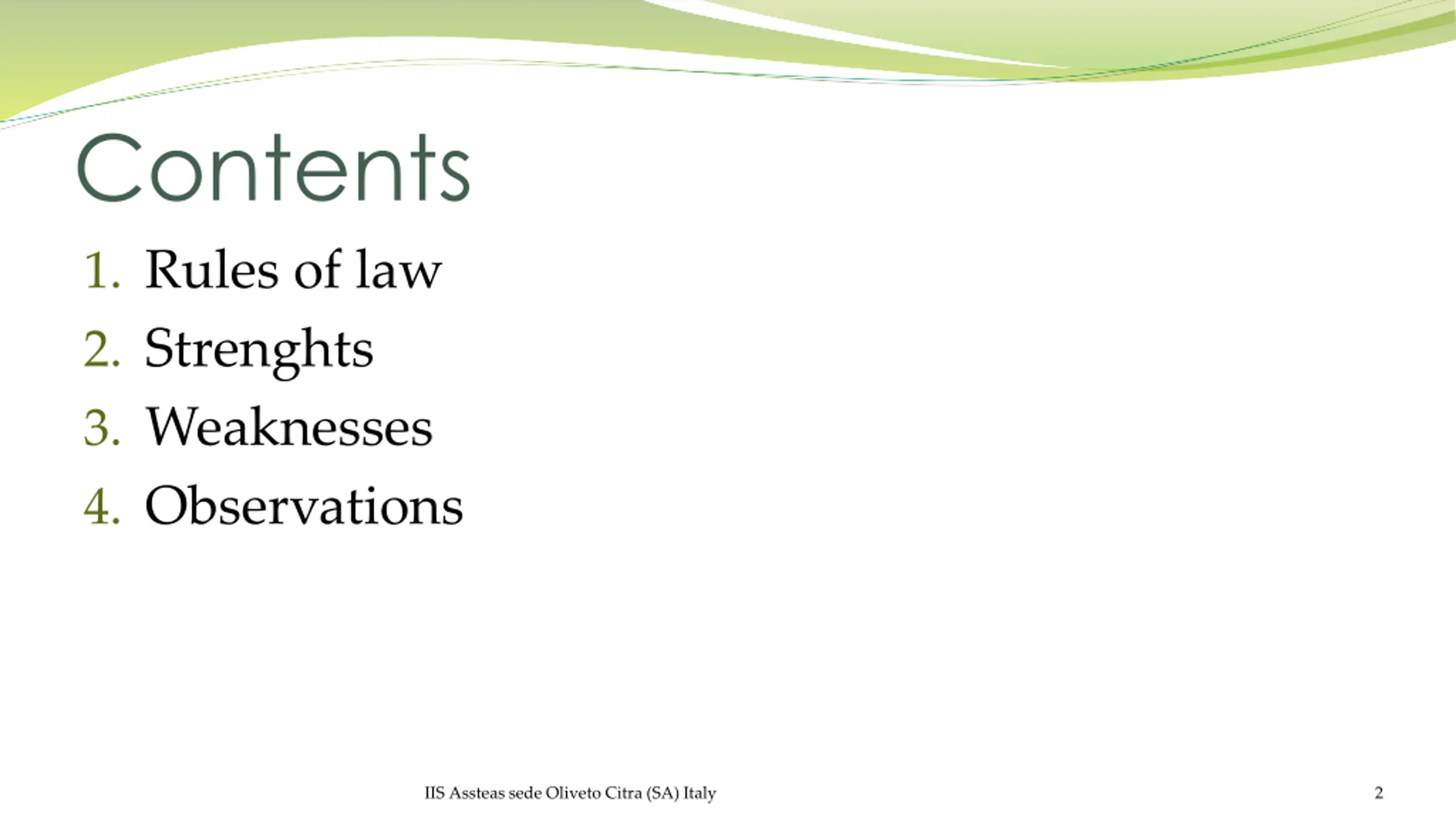 Contents

1. Rules of law
2. Strenghts
3. Weaknesses
4. Observations

IIS Assteas sede Oliveto Citra (SA) Italy

2